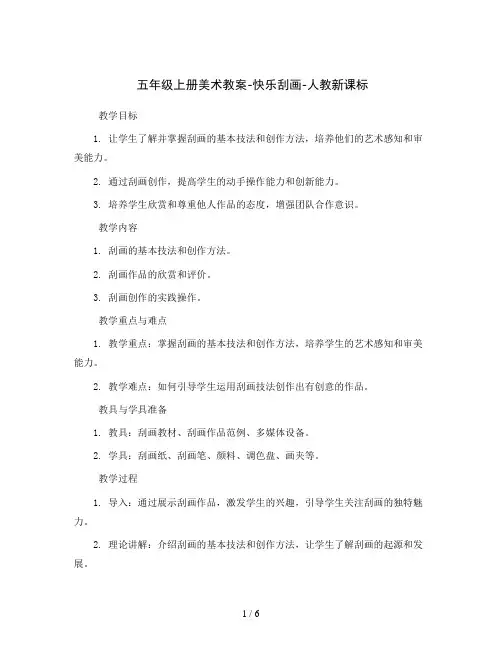 五年级上册美术教案-快乐刮画-人教新课标

教学目标

1. 让学生了解并掌握刮画的基本技法和创作方法，培养他们的艺术感知和审美能力。

2. 通过刮画创作，提高学生的动手操作能力和创新能力。

3. 培养学生欣赏和尊重他人作品的态度，增强团队合作意识。

教学内容

1. 刮画的基本技法和创作方法。

2. 刮画作品的欣赏和评价。

3. 刮画创作的实践操作。

教学重点与难点

1. 教学重点：掌握刮画的基本技法和创作方法，培养学生的艺术感知和审美能力。

2. 教学难点：如何引导学生运用刮画技法创作出有创意的作品。

教具与学具准备

1. 教具：刮画教材、刮画作品范例、多媒体设备。

2. 学具：刮画纸、刮画笔、颜料、调色盘、画夹等。

教学过程

1. 导入：通过展示刮画作品，激发学生的兴趣，引导学生关注刮画的独特魅力。

2. 理论讲解：介绍刮画的基本技法和创作方法，让学生了解刮画的起源和发展。

1 / 6